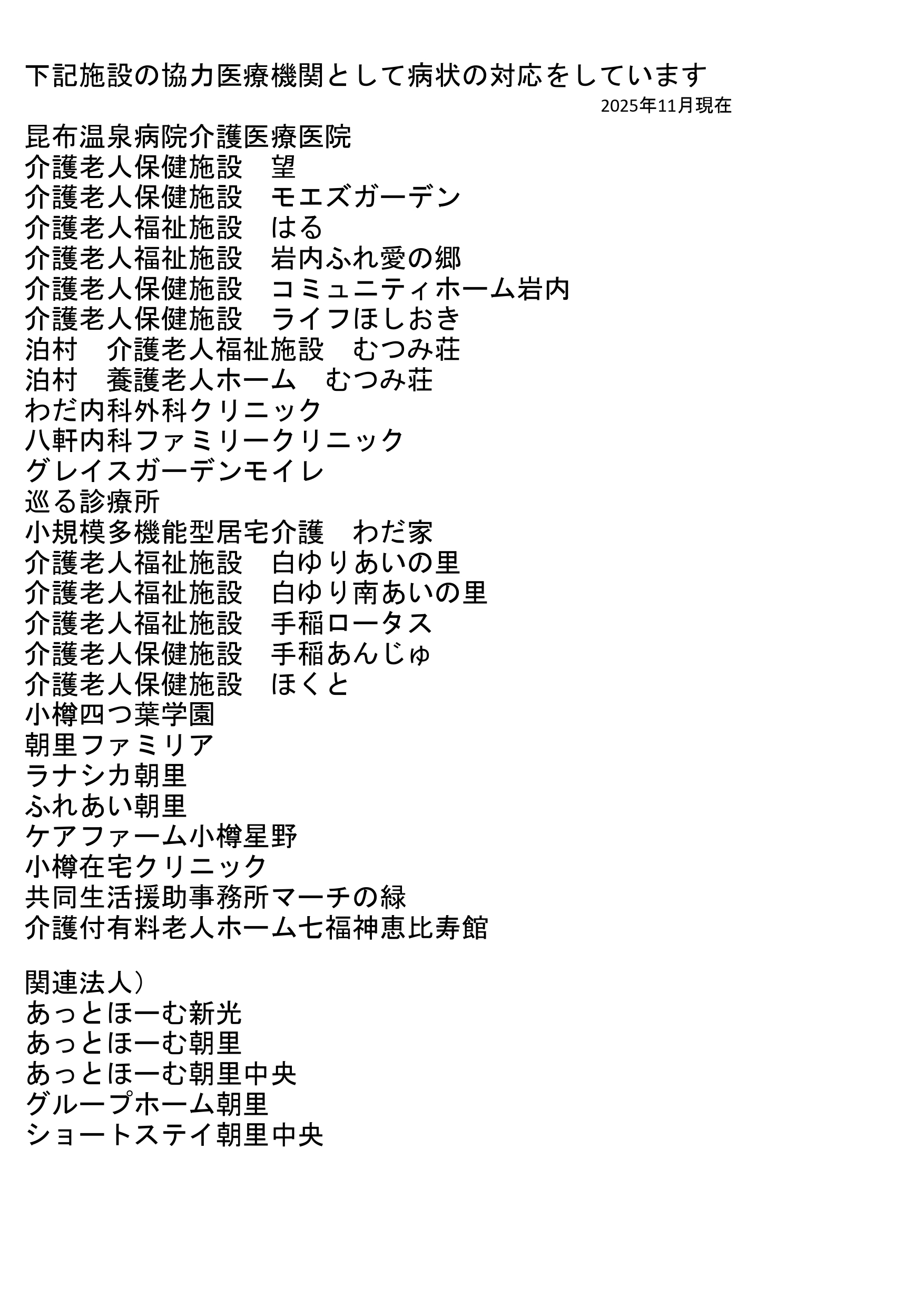 下記施設の協力医療機関として病状の対応をしています
2025年11月現在

昆布温泉病院介護医療医院
介護老人保健施設　望
介護老人保健施設　モエズガーデン
介護老人福祉施設　はる
介護老人福祉施設　岩内ふれ愛の郷
介護老人保健施設　コミュニティホーム岩内
介護老人保健施設　ライフほしおき
泊村　介護老人福祉施設　むつみ荘
泊村　養護老人ホーム　むつみ荘
わだ内科外科クリニック
八軒内科ファミリークリニック
グレイスガーデンモイレ
巡る診療所
小規模多機能型居宅介護　わだ家
介護老人福祉施設　白ゆりあいの里
介護老人福祉施設　白ゆり南あいの里
介護老人福祉施設　手稲ロータス
介護老人保健施設　手稲あんじゅ
介護老人保健施設　ほくと
小樽四つ葉学園
朝里ファミリア
ラナシカ朝里
ふれあい朝里
ケアファーム小樽星野
小樽在宅クリニック
共同生活援助事務所マーチの緑
介護付有料老人ホーム七福神恵比寿館

関連法人）
あっとほーむ新光
あっとほーむ朝里
あっとほーむ朝里中央
グループホーム朝里
ショートステイ朝里中央